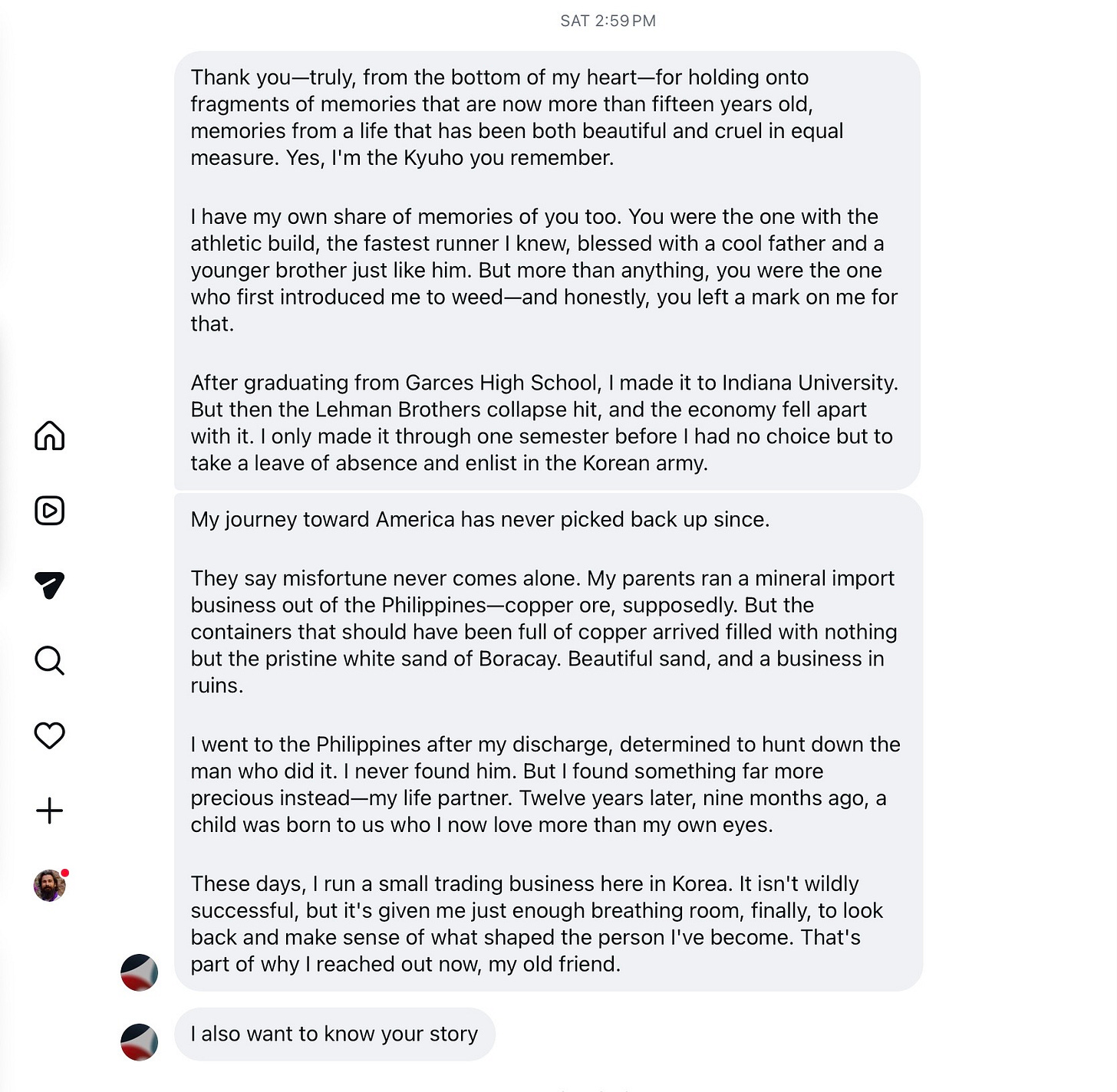 SAT 2:59 PM

Thank you—truly, from the bottom of my heart—for holding onto fragments of memories that are now more than fifteen years old, memories from a life that has been both beautiful and cruel in equal measure. Yes, I'm the Kyuho you remember.

I have my own share of memories of you too. You were the one with the athletic build, the fastest runner I knew, blessed with a cool father and a younger brother just like him. But more than anything, you were the one who first introduced me to weed—and honestly, you left a mark on me for that.

After graduating from Garces High School, I made it to Indiana University. But then the Lehman Brothers collapse hit, and the economy fell apart with it. I only made it through one semester before I had no choice but to take a leave of absence and enlist in the Korean army.

My journey toward America has never picked back up since.

They say misfortune never comes alone. My parents ran a mineral import business out of the Philippines—copper ore, supposedly. But the containers that should have been full of copper arrived filled with nothing but the pristine white sand of Boracay. Beautiful sand, and a business in ruins.

I went to the Philippines after my discharge, determined to hunt down the man who did it. I never found him. But I found something far more precious instead—my life partner. Twelve years later, nine months ago, a child was born to us who I now love more than my own eyes.

These days, I run a small trading business here in Korea. It isn't wildly successful, but it's given me just enough breathing room, finally, to look back and make sense of what shaped the person I've become. That's part of why I reached out now, my old friend.

I also want to know your story